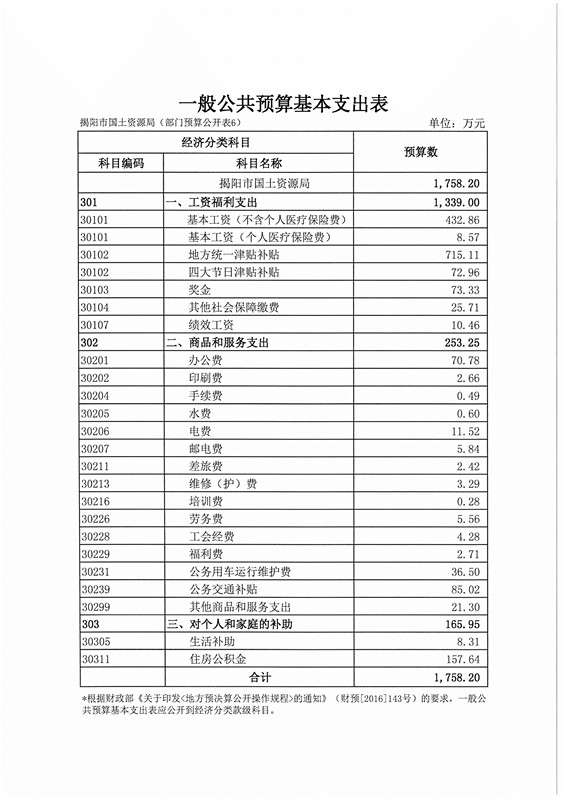 一般公共预算基本支出表

揭阳市国土资源局（部门预算公开表6）

单位：万元

| 经济分类科目 | | 预算数 |
|---|---|---|
| 科目编码 | 科目名称 | |
| | 揭阳市国土资源局 | 1,758.20 |
| 301 | 一、工资福利支出 | 1,339.00 |
| 30101 | 基本工资（不含个人医疗保险费） | 432.86 |
| 30101 | 基本工资（个人医疗保险费） | 8.57 |
| 30102 | 地方统一津贴补贴 | 715.11 |
| 30102 | 四大节日津贴补贴 | 72.96 |
| 30103 | 奖金 | 73.33 |
| 30104 | 其他社会保障缴费 | 25.71 |
| 30107 | 绩效工资 | 10.46 |
| 302 | 二、商品和服务支出 | 253.25 |
| 30201 | 办公费 | 70.78 |
| 30202 | 印刷费 | 2.66 |
| 30204 | 手续费 | 0.49 |
| 30205 | 水费 | 0.60 |
| 30206 | 电费 | 11.52 |
| 30207 | 邮电费 | 5.84 |
| 30211 | 差旅费 | 2.42 |
| 30213 | 维修（护）费 | 3.29 |
| 30216 | 培训费 | 0.28 |
| 30226 | 劳务费 | 5.56 |
| 30228 | 工会经费 | 4.28 |
| 30229 | 福利费 | 2.71 |
| 30231 | 公务用车运行维护费 | 36.50 |
| 30239 | 公务交通补贴 | 85.02 |
| 30299 | 其他商品和服务支出 | 21.30 |
| 303 | 三、对个人和家庭的补助 | 165.95 |
| 30305 | 生活补助 | 8.31 |
| 30311 | 住房公积金 | 157.64 |
| 合计 | | 1,758.20 |

*根据财政部《关于印发<地方预决算公开操作规程>的通知》（财预[2016]143号）的要求，一般公共预算基本支出表应公开到经济分类款级科目。